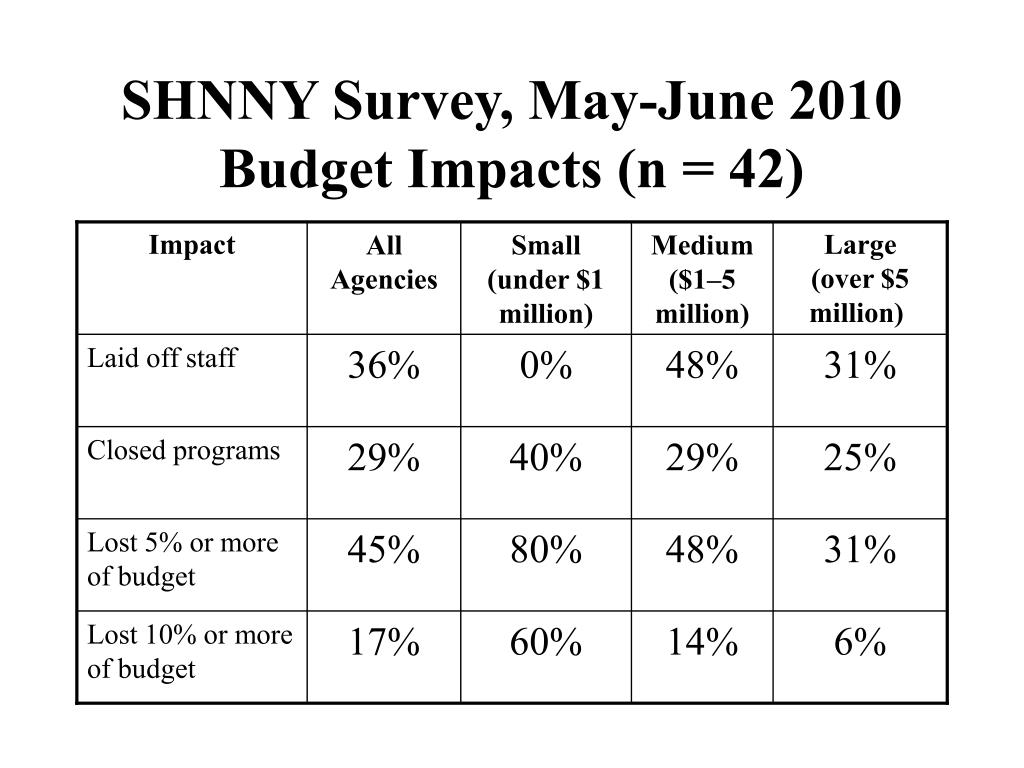 SHNNY Survey, May-June 2010
Budget Impacts (n = 42)

| Impact | All Agencies | Small (under \$1 million) | Medium (\$1–5 million) | Large (over \$5 million) |
|---|---|---|---|---|
| Laid off staff | 36% | 0% | 48% | 31% |
| Closed programs | 29% | 40% | 29% | 25% |
| Lost 5% or more of budget | 45% | 80% | 48% | 31% |
| Lost 10% or more of budget | 17% | 60% | 14% | 6% |